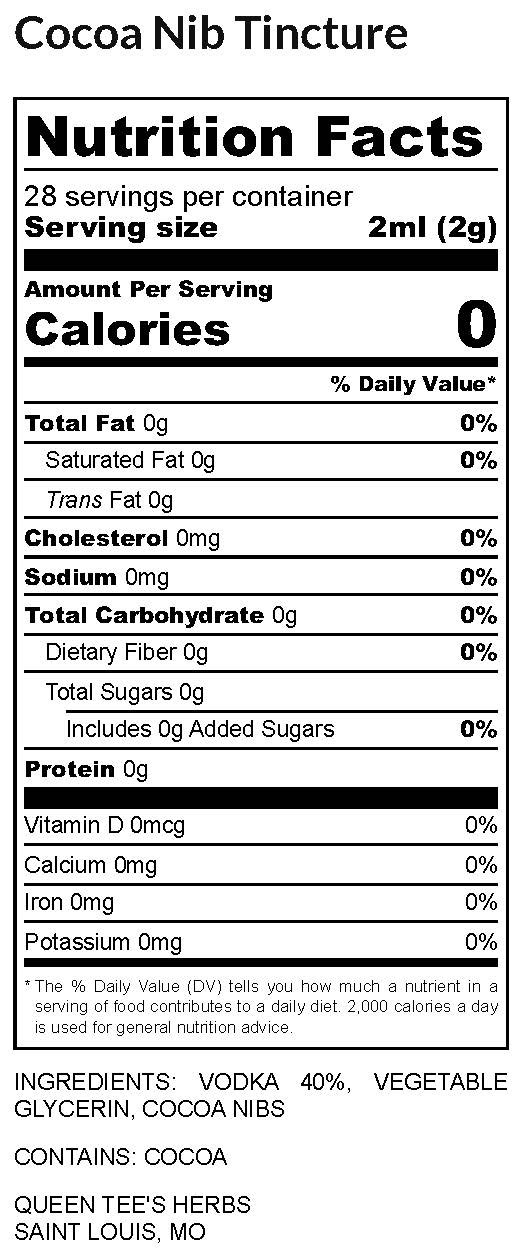 Cocoa Nib Tincture

Nutrition Facts

28 servings per container
Serving size 2ml (2g)

Amount Per Serving
Calories 0

% Daily Value*

Total Fat 0g 0%

Saturated Fat 0g 0%

Trans Fat 0g

Cholesterol 0mg 0%

Sodium 0mg 0%

Total Carbohydrate 0g 0%

Dietary Fiber 0g 0%

Total Sugars 0g

Includes 0g Added Sugars 0%

Protein 0g

Vitamin D 0mcg 0%

Calcium 0mg 0%

Iron 0mg 0%

Potassium 0mg 0%

* The % Daily Value (DV) tells you how much a nutrient in a serving of food contributes to a daily diet. 2,000 calories a day is used for general nutrition advice.

INGREDIENTS: VODKA 40%, VEGETABLE GLYCERIN, COCOA NIBS

CONTAINS: COCOA

QUEEN TEE'S HERBS
SAINT LOUIS, MO